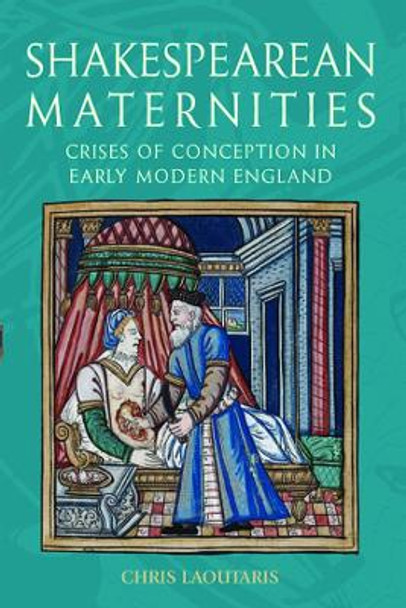 SHAKESPEAREAN MATERNITIES

CRISES OF CONCEPTION IN EARLY MODERN ENGLAND

CHRIS LAOUTARIS